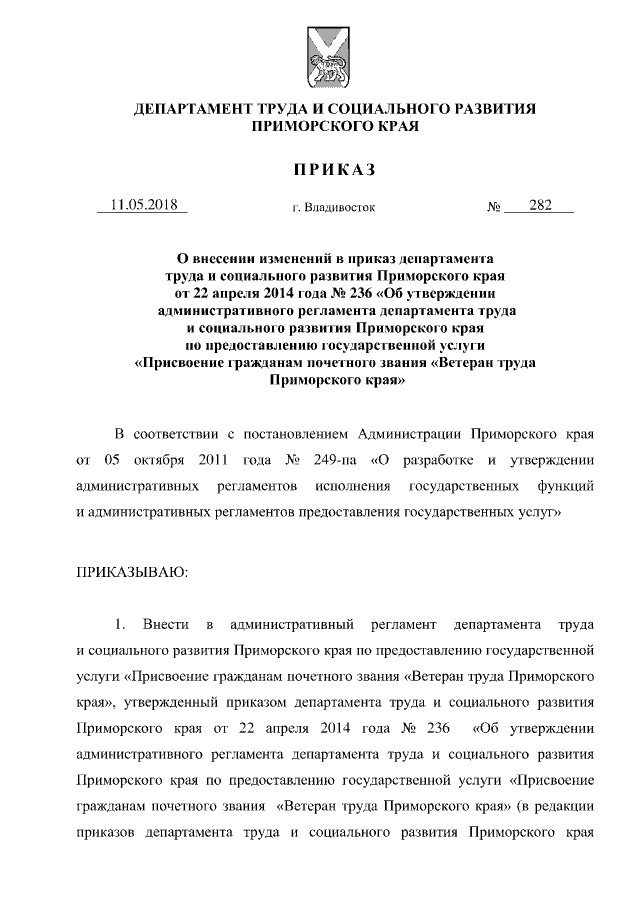 ДЕПАРТАМЕНТ ТРУДА И СОЦИАЛЬНОГО РАЗВИТИЯ ПРИМОРСКОГО КРАЯ

ПРИКАЗ

11.05.2018 г. Владивосток № 282

О внесении изменений в приказ департамента труда и социального развития Приморского края от 22 апреля 2014 года № 236 «Об утверждении административного регламента департамента труда и социального развития Приморского края по предоставлению государственной услуги «Присвоение гражданам почетного звания «Ветеран труда Приморского края»

В соответствии с постановлением Администрации Приморского края от 05 октября 2011 года № 249-па «О разработке и утверждении административных регламентов исполнения государственных функций и административных регламентов предоставления государственных услуг»

ПРИКАЗЫВАЮ:

1. Внести в административный регламент департамента труда и социального развития Приморского края по предоставлению государственной услуги «Присвоение гражданам почетного звания «Ветеран труда Приморского края», утвержденный приказом департамента труда и социального развития Приморского края от 22 апреля 2014 года № 236 «Об утверждении административного регламента департамента труда и социального развития Приморского края по предоставлению государственной услуги «Присвоение гражданам почетного звания «Ветеран труда Приморского края» (в редакции приказов департамента труда и социального развития Приморского края